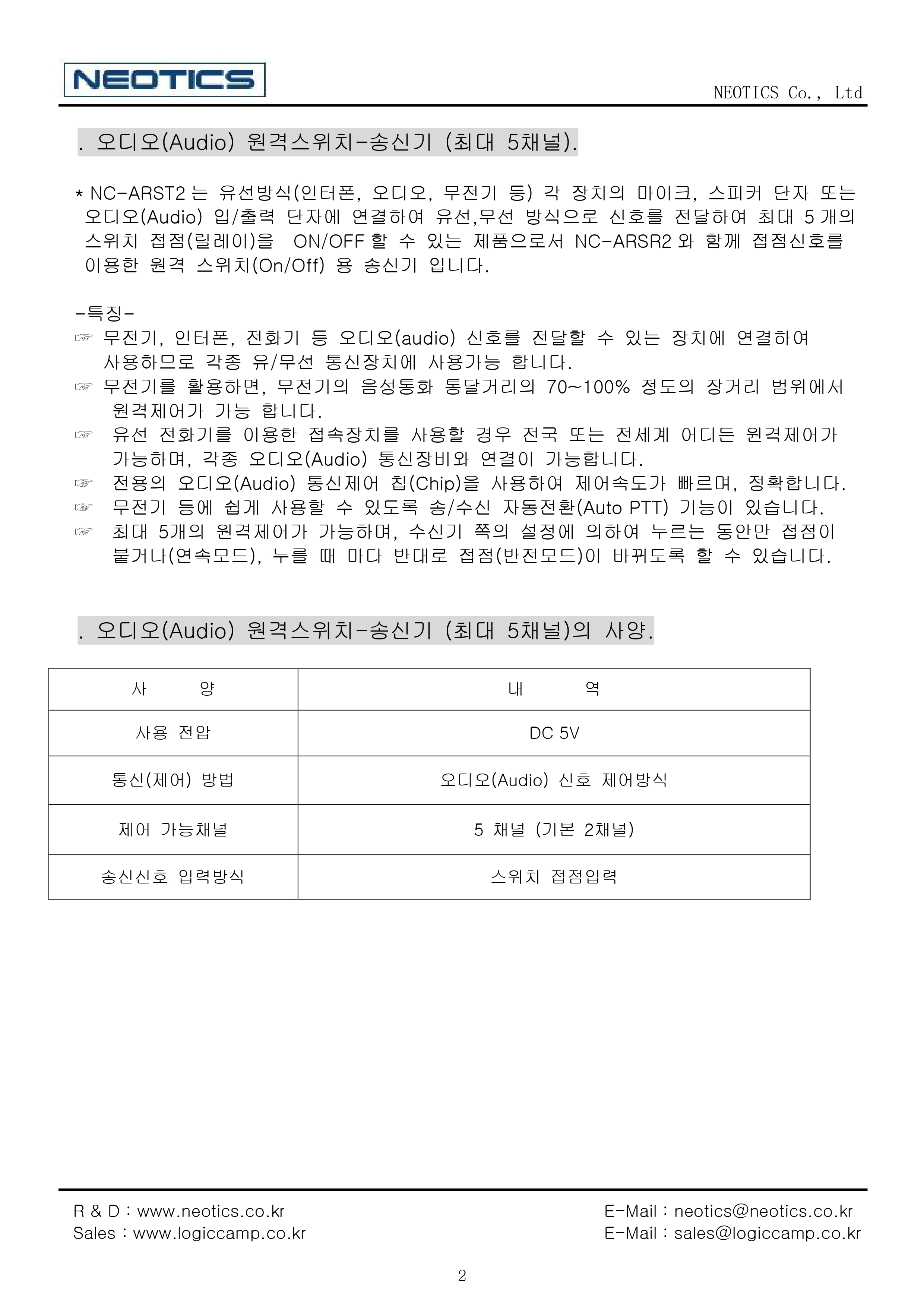 NEOTICS

NEOTICS Co., Ltd

. 오디오(Audio) 원격스위치-송신기 (최대 5채널).

* NC-ARST2 는 유선방식(인터폰, 오디오, 무전기 등) 각 장치의 마이크, 스피커 단자 또는 오디오(Audio) 입/출력 단자에 연결하여 유선,무선 방식으로 신호를 전달하여 최대 5 개의 스위치 접점(릴레이)을 ON/OFF 할 수 있는 제품으로서 NC-ARSR2 와 함께 접점신호를 이용한 원격 스위치(On/Off) 용 송신기 입니다.

-특징-
☞ 무전기, 인터폰, 전화기 등 오디오(audio) 신호를 전달할 수 있는 장치에 연결하여 사용하므로 각종 유/무선 통신장치에 사용가능 합니다.
☞ 무전기를 활용하면, 무전기의 음성통화 통달거리의 70~100% 정도의 장거리 범위에서 원격제어가 가능 합니다.
☞ 유선 전화기를 이용한 접속장치를 사용할 경우 전국 또는 전세계 어디든 원격제어가 가능하며, 각종 오디오(Audio) 통신장비와 연결이 가능합니다.
☞ 전용의 오디오(Audio) 통신제어 칩(Chip)을 사용하여 제어속도가 빠르며, 정확합니다.
☞ 무전기 등에 쉽게 사용할 수 있도록 송/수신 자동전환(Auto PTT) 기능이 있습니다.
☞ 최대 5개의 원격제어가 가능하며, 수신기 쪽의 설정에 의하여 누르는 동안만 접점이 붙거나(연속모드), 누를 때 마다 반대로 접점(반전모드)이 바뀌도록 할 수 있습니다.

. 오디오(Audio) 원격스위치-송신기 (최대 5채널)의 사양.

| 사 양 | 내 역 |
|---|---|
| 사용 전압 | DC 5V |
| 통신(제어) 방법 | 오디오(Audio) 신호 제어방식 |
| 제어 가능채널 | 5 채널 (기본 2채널) |
| 송신신호 입력방식 | 스위치 접점입력 |

R & D : www.neotics.co.kr
Sales : www.logiccamp.co.kr
E-Mail : neotics@neotics.co.kr
E-Mail : sales@logiccamp.co.kr

2